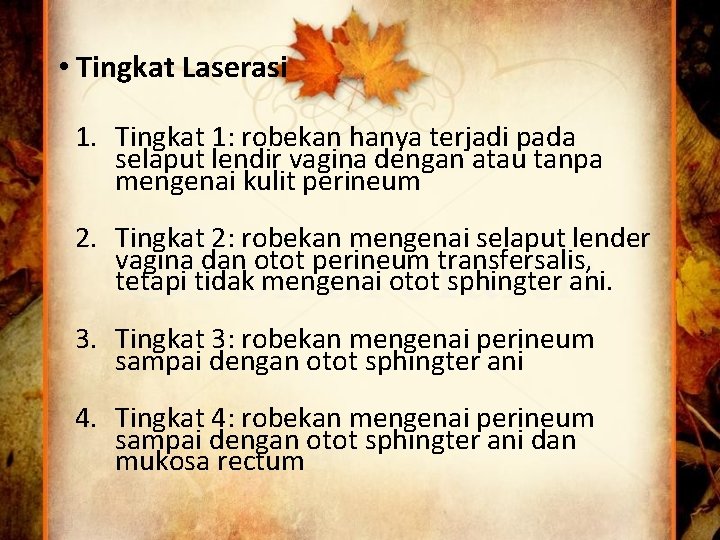 • Tingkat Laserasi

1. Tingkat 1: robekan hanya terjadi pada selaput lendir vagina dengan atau tanpa mengenai kulit perineum

2. Tingkat 2: robekan mengenai selaput lender vagina dan otot perineum transfersalis, tetapi tidak mengenai otot sphingter ani.

3. Tingkat 3: robekan mengenai perineum sampai dengan otot sphingter ani

4. Tingkat 4: robekan mengenai perineum sampai dengan otot sphingter ani dan mukosa rectum